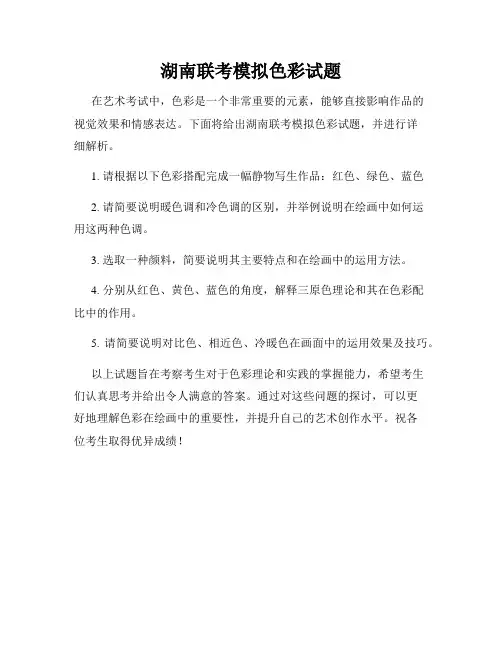 湖南联考模拟色彩试题

在艺术考试中，色彩是一个非常重要的元素，能够直接影响作品的视觉效果和情感表达。下面将给出湖南联考模拟色彩试题，并进行详细解析。

1. 请根据以下色彩搭配完成一幅静物写生作品：红色、绿色、蓝色

2. 请简要说明暖色调和冷色调的区别，并举例说明在绘画中如何运用这两种色调。

3. 选取一种颜料，简要说明其主要特点和在绘画中的运用方法。

4. 分别从红色、黄色、蓝色的角度，解释三原色理论和其在色彩配比中的作用。

5. 请简要说明对比色、相近色、冷暖色在画面中的运用效果及技巧。

以上试题旨在考察考生对于色彩理论和实践的掌握能力，希望考生们认真思考并给出令人满意的答案。通过对这些问题的探讨，可以更好地理解色彩在绘画中的重要性，并提升自己的艺术创作水平。祝各位考生取得优异成绩！